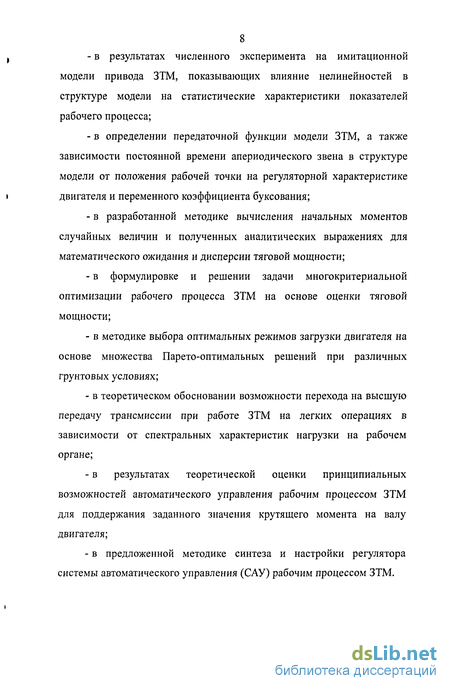 8

- в результатах численного эксперимента на имитационной модели привода ЗТМ, показывающих влияние нелинейностей в структуре модели на статистические характеристики показателей рабочего процесса;

- в определении передаточной функции модели ЗТМ, а также зависимости постоянной времени апериодического звена в структуре модели от положения рабочей точки на регуляторной характеристике двигателя и переменного коэффициента буксования;

- в разработанной методике вычисления начальных моментов случайных величин и полученных аналитических выражениях для математического ожидания и дисперсии тяговой мощности;

- в формулировке и решении задачи многокритериальной оптимизации рабочего процесса ЗТМ на основе оценки тяговой мощности;

- в методике выбора оптимальных режимов загрузки двигателя на основе множества Парето-оптимальных решений при различных грунтовых условиях;

- в теоретическом обосновании возможности перехода на высшую передачу трансмиссии при работе ЗТМ на легких операциях в зависимости от спектральных характеристик нагрузки на рабочем органе;

- в результатах теоретической оценки принципиальных возможностей автоматического управления рабочим процессом ЗТМ для поддержания заданного значения крутящего момента на валу двигателя;

- в предложенной методике синтеза и настройки регулятора системы автоматического управления (САУ) рабочим процессом ЗТМ.

dsLib.net
библиотека диссертаций